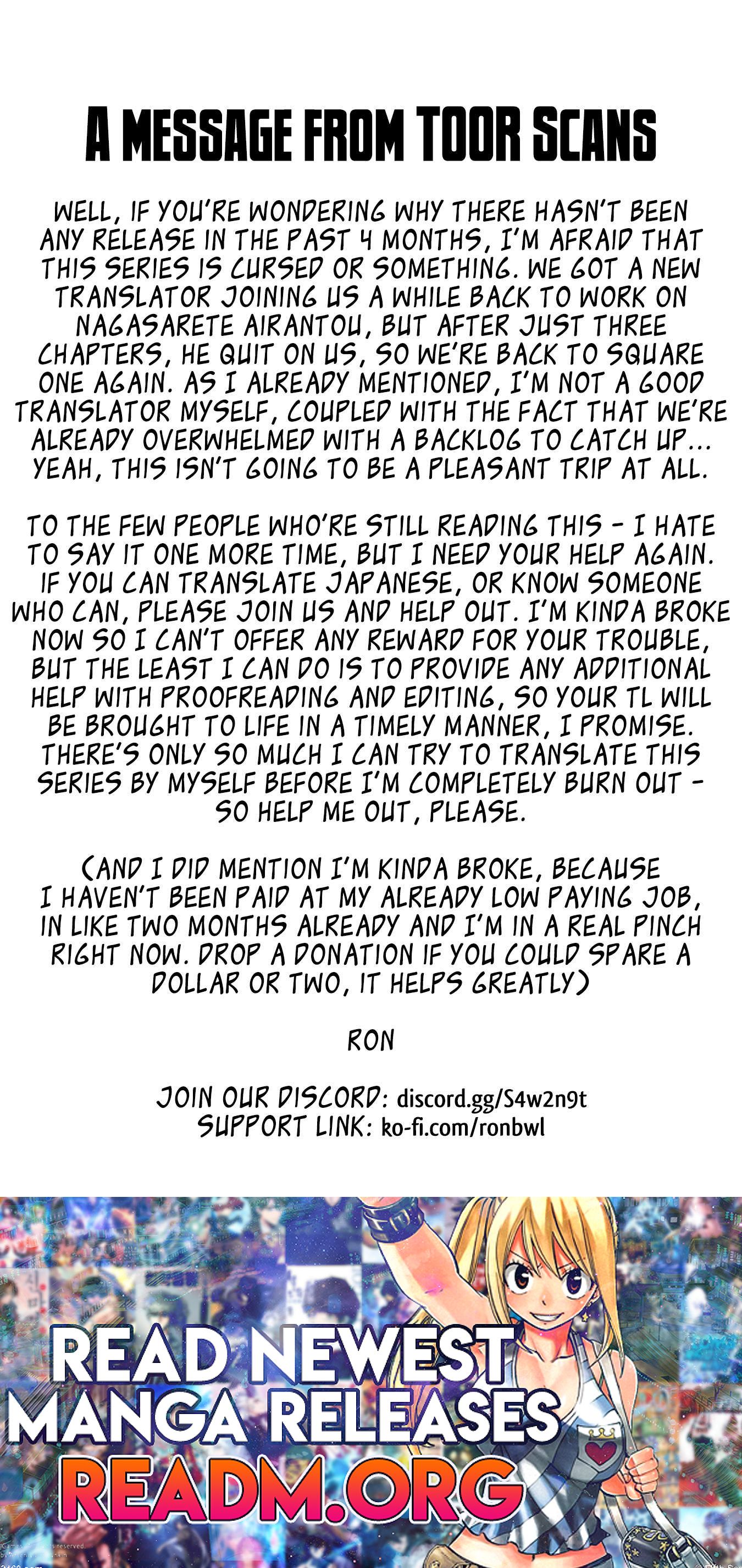 A MESSAGE FROM TOOR SCANS

WELL, IF YOU'RE WONDERING WHY THERE HASN'T BEEN ANY RELEASE IN THE PAST 4 MONTHS, I'M AFRAID THAT THIS SERIES IS CURSED OR SOMETHING. WE GOT A NEW TRANSLATOR JOINING US A WHILE BACK TO WORK ON NAGASARETE AIRANTOU, BUT AFTER JUST THREE CHAPTERS, HE QUIT ON US, SO WE'RE BACK TO SQUARE ONE AGAIN. AS I ALREADY MENTIONED, I'M NOT A GOOD TRANSLATOR MYSELF, COUPLED WITH THE FACT THAT WE'RE ALREADY OVERWHELMED WITH A BACKLOG TO CATCH UP... YEAH, THIS ISN'T GOING TO BE A PLEASANT TRIP AT ALL.

TO THE FEW PEOPLE WHO'RE STILL READING THIS - I HATE TO SAY IT ONE MORE TIME, BUT I NEED YOUR HELP AGAIN. IF YOU CAN TRANSLATE JAPANESE, OR KNOW SOMEONE WHO CAN, PLEASE JOIN US AND HELP OUT. I'M KINDA BROKE NOW SO I CAN'T OFFER ANY REWARD FOR YOUR TROUBLE, BUT THE LEAST I CAN DO IS TO PROVIDE ANY ADDITIONAL HELP WITH PROOFREADING AND EDITING, SO YOUR TL WILL BE BROUGHT TO LIFE IN A TIMELY MANNER, I PROMISE. THERE'S ONLY SO MUCH I CAN TRY TO TRANSLATE THIS SERIES BY MYSELF BEFORE I'M COMPLETELY BURN OUT - SO HELP ME OUT, PLEASE.

(AND I DID MENTION I'M KINDA BROKE, BECAUSE I HAVEN'T BEEN PAID AT MY ALREADY LOW PAYING JOB, IN LIKE TWO MONTHS ALREADY AND I'M IN A REAL PINCH RIGHT NOW. DROP A DONATION IF YOU COULD SPARE A DOLLAR OR TWO, IT HELPS GREATLY)

RON

JOIN OUR DISCORD: discord.gg/S4w2n9t
SUPPORT LINK: ko-fi.com/ronbwl

READ NEWEST MANGA RELEASES
READM.ORG